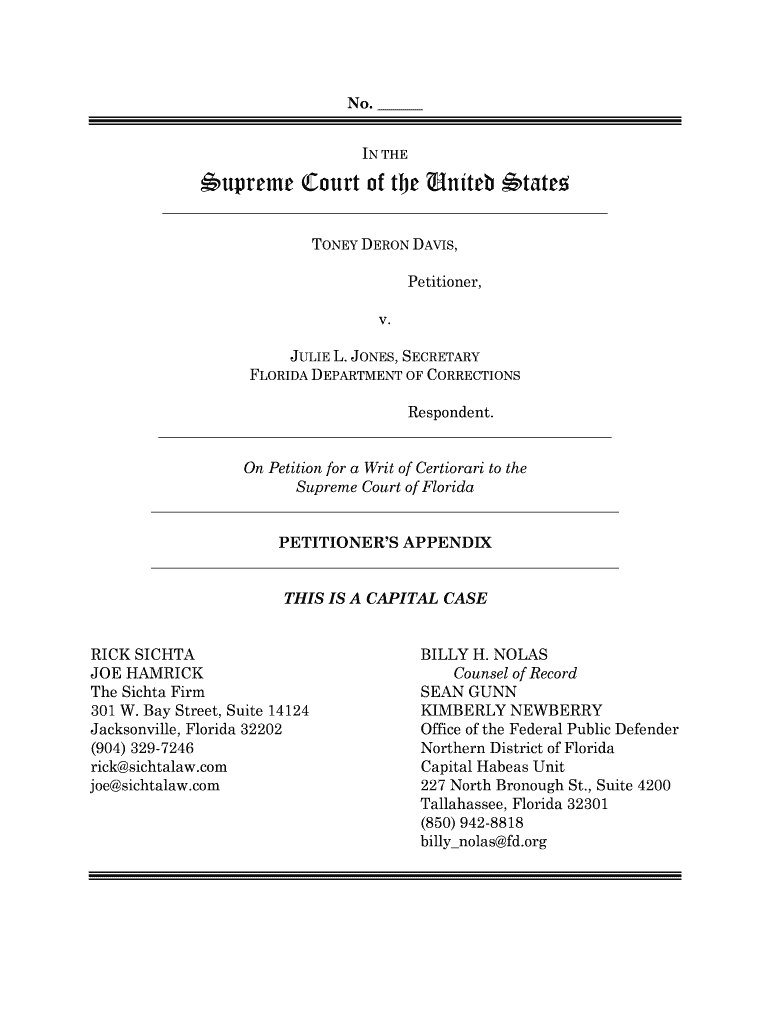 No. ______

IN THE

Supreme Court of the United States

TONEY DERON DAVIS,

Petitioner,

v.

JULIE L. JONES, SECRETARY
FLORIDA DEPARTMENT OF CORRECTIONS

Respondent.

On Petition for a Writ of Certiorari to the Supreme Court of Florida

PETITIONER'S APPENDIX

THIS IS A CAPITAL CASE

RICK SICHTA
JOE HAMRICK
The Sichta Firm
301 W. Bay Street, Suite 14124
Jacksonville, Florida 32202
(904) 329-7246
rick@sichtalaw.com
joe@sichtalaw.com

BILLY H. NOLAS
Counsel of Record
SEAN GUNN
KIMBERLY NEWBERRY
Office of the Federal Public Defender
Northern District of Florida
Capital Habeas Unit
227 North Bronough St., Suite 4200
Tallahassee, Florida 32301
(850) 942-8818
billy_nolas@fd.org